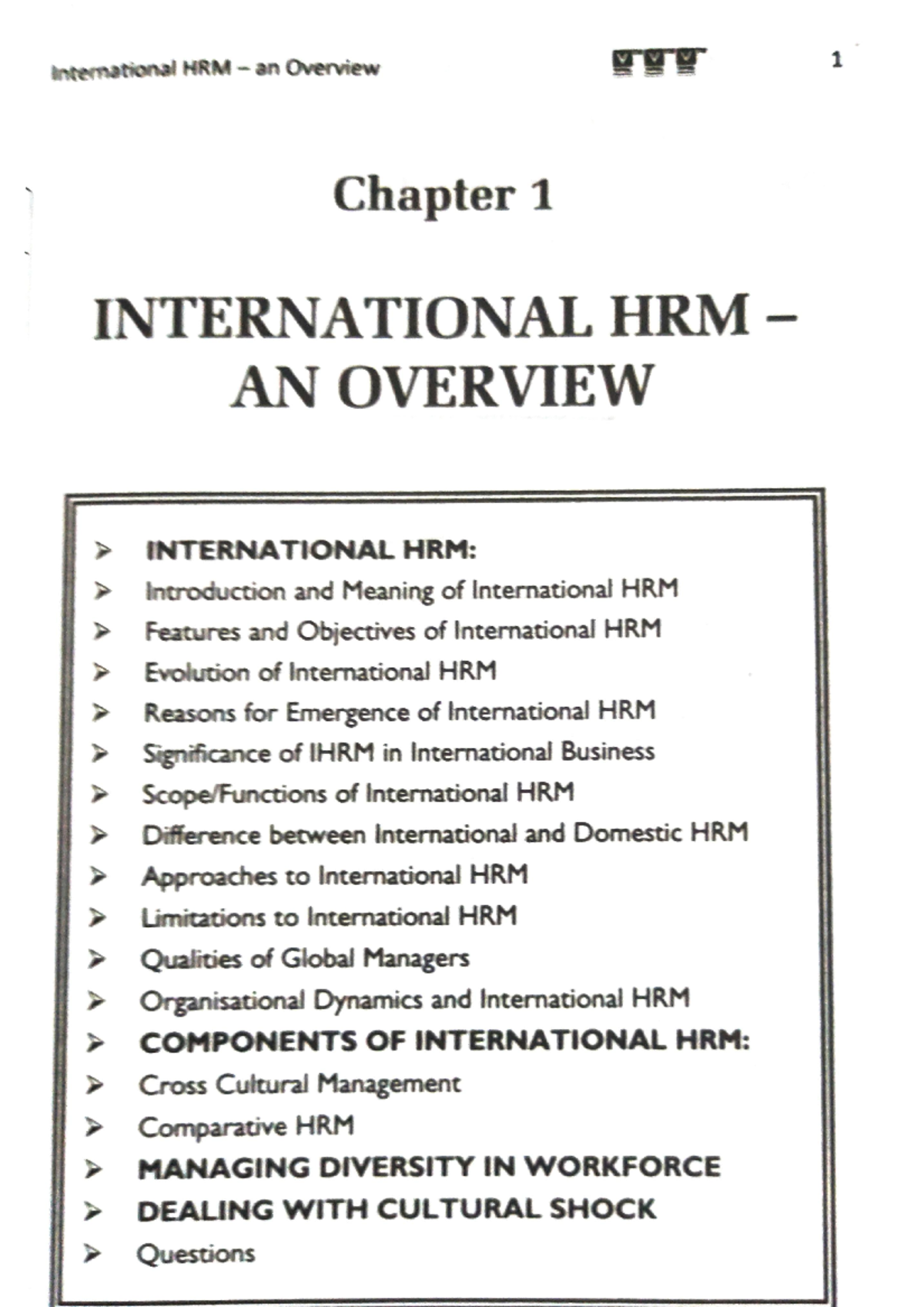 International HRM – an Overview 1

Chapter 1

INTERNATIONAL HRM – AN OVERVIEW

➢ INTERNATIONAL HRM:
➢ Introduction and Meaning of International HRM
➢ Features and Objectives of International HRM
➢ Evolution of International HRM
➢ Reasons for Emergence of International HRM
➢ Significance of IHRM in International Business
➢ Scope/Functions of International HRM
➢ Difference between International and Domestic HRM
➢ Approaches to International HRM
➢ Limitations to International HRM
➢ Qualities of Global Managers
➢ Organisational Dynamics and International HRM
➢ COMPONENTS OF INTERNATIONAL HRM:
➢ Cross Cultural Management
➢ Comparative HRM
➢ MANAGING DIVERSITY IN WORKFORCE
➢ DEALING WITH CULTURAL SHOCK
➢ Questions